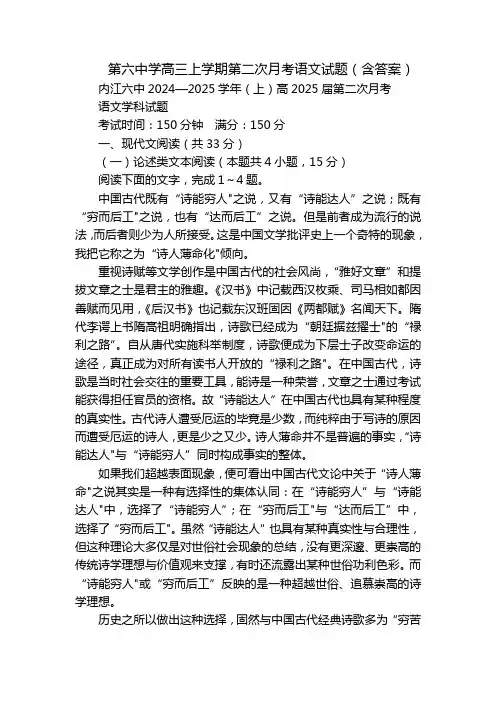 第六中学高三上学期第二次月考语文试题（含答案）

内江六中 2024—2025 学年（上）高 2025 届第二次月考

语文学科试题

考试时间：150 分钟　满分：150 分

一、现代文阅读（共 33 分）

（一）论述类文本阅读（本题共 4 小题，15 分）

阅读下面的文字，完成 1～4 题。

中国古代既有“诗能穷人”之说，又有“诗能达人”之说；既有“穷而后工”之说，也有“达而后工”之说。但是前者成为流行的说法，而后者则少为人所接受。这是中国文学批评史上一个奇特的现象，我把它称之为“诗人薄命化”倾向。

重视诗赋等文学创作是中国古代的社会风尚，“雅好文章”和提拔文章之士是君主的雅趣。《汉书》中记载西汉枚乘、司马相如都因善赋而见用，《后汉书》也记载东汉班固因《两都赋》名闻天下。隋代李谔上书隋高祖明确指出，诗歌已经成为“朝廷据兹擢士”的“禄利之路”。自从唐代实施科举制度，诗歌便成为下层士子改变命运的途径，真正成为对所有读书人开放的“禄利之路”。在中国古代，诗歌是当时社会交往的重要工具，能诗是一种荣誉，文章之士通过考试能获得担任官员的资格。故“诗能达人”在中国古代也具有某种程度的真实性。古代诗人遭受厄运的毕竟是少数，而纯粹由于写诗的原因而遭受厄运的诗人，更是少之又少。诗人薄命并不是普遍的事实，“诗能达人”与“诗能穷人”同时构成事实的整体。

如果我们超越表面现象，便可看出中国古代文论中关于“诗人薄命”之说其实是一种有选择性的集体认同：在“诗能穷人”与“诗能达人”中，选择了“诗能穷人”；在“穷而后工”与“达而后工”中，选择了“穷而后工”。虽然“诗能达人”也具有某种真实性与合理性，但这种理论大多仅是对世俗社会现象的总结，没有更深邃、更崇高的传统诗学理想与价值观来支撑，有时还流露出某种世俗功利色彩。而“诗能穷人”或“穷而后工”反映的是一种超越世俗、追慕崇高的诗学理想。

历史之所以做出这种选择，固然与中国古代经典诗歌多为“穷苦